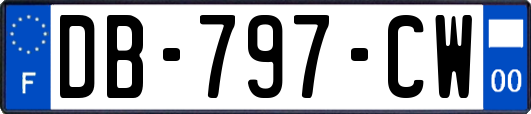 F
DB-797-CW
00